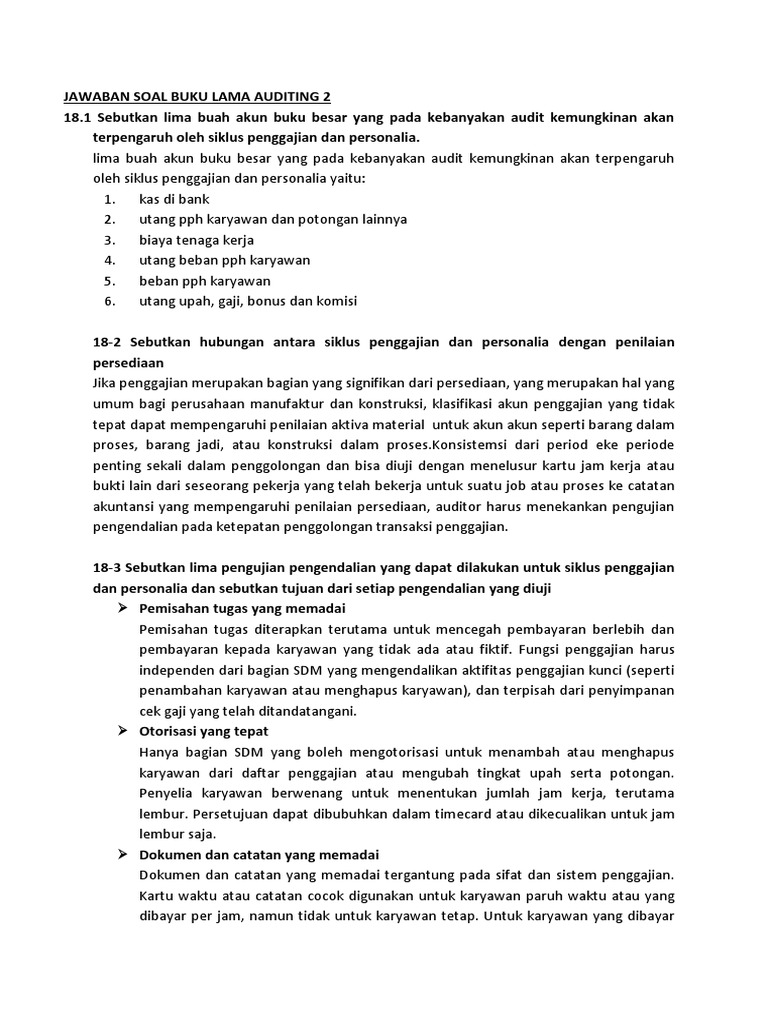 JAWABAN SOAL BUKU LAMA AUDITING 2

18.1 Sebutkan lima buah akun buku besar yang pada kebanyakan audit kemungkinan akan terpengaruh oleh siklus penggajian dan personalia.

lima buah akun buku besar yang pada kebanyakan audit kemungkinan akan terpengaruh oleh siklus penggajian dan personalia yaitu:

1. kas di bank
2. utang pph karyawan dan potongan lainnya
3. biaya tenaga kerja
4. utang beban pph karyawan
5. beban pph karyawan
6. utang upah, gaji, bonus dan komisi

18-2 Sebutkan hubungan antara siklus penggajian dan personalia dengan penilaian persediaan

Jika penggajian merupakan bagian yang signifikan dari persediaan, yang merupakan hal yang umum bagi perusahaan manufaktur dan konstruksi, klasifikasi akun penggajian yang tidak tepat dapat mempengaruhi penilaian aktiva material untuk akun akun seperti barang dalam proses, barang jadi, atau konstruksi dalam proses.Konsistemsi dari period eke periode penting sekali dalam penggolongan dan bisa diuji dengan menelusur kartu jam kerja atau bukti lain dari seseorang pekerja yang telah bekerja untuk suatu job atau proses ke catatan akuntansi yang mempengaruhi penilaian persediaan, auditor harus menekankan pengujian pengendalian pada ketepatan penggolongan transaksi penggajian.

18-3 Sebutkan lima pengujian pengendalian yang dapat dilakukan untuk siklus penggajian dan personalia dan sebutkan tujuan dari setiap pengendalian yang diuji

➢ Pemisahan tugas yang memadai
Pemisahan tugas diterapkan terutama untuk mencegah pembayaran berlebih dan pembayaran kepada karyawan yang tidak ada atau fiktif. Fungsi penggajian harus independen dari bagian SDM yang mengendalikan aktifitas penggajian kunci (seperti penambahan karyawan atau menghapus karyawan), dan terpisah dari penyimpanan cek gaji yang telah ditandatangani.

➢ Otorisasi yang tepat
Hanya bagian SDM yang boleh mengotorisasi untuk menambah atau menghapus karyawan dari daftar penggajian atau mengubah tingkat upah serta potongan. Penyelia karyawan berwenang untuk menentukan jumlah jam kerja, terutama lembur. Persetujuan dapat dibubuhkan dalam timecard atau dikecualikan untuk jam lembur saja.

➢ Dokumen dan catatan yang memadai
Dokumen dan catatan yang memadai tergantung pada sifat dan sistem penggajian. Kartu waktu atau catatan cocok digunakan untuk karyawan paruh waktu atau yang dibayar per jam, namun tidak untuk karyawan tetap. Untuk karyawan yang dibayar